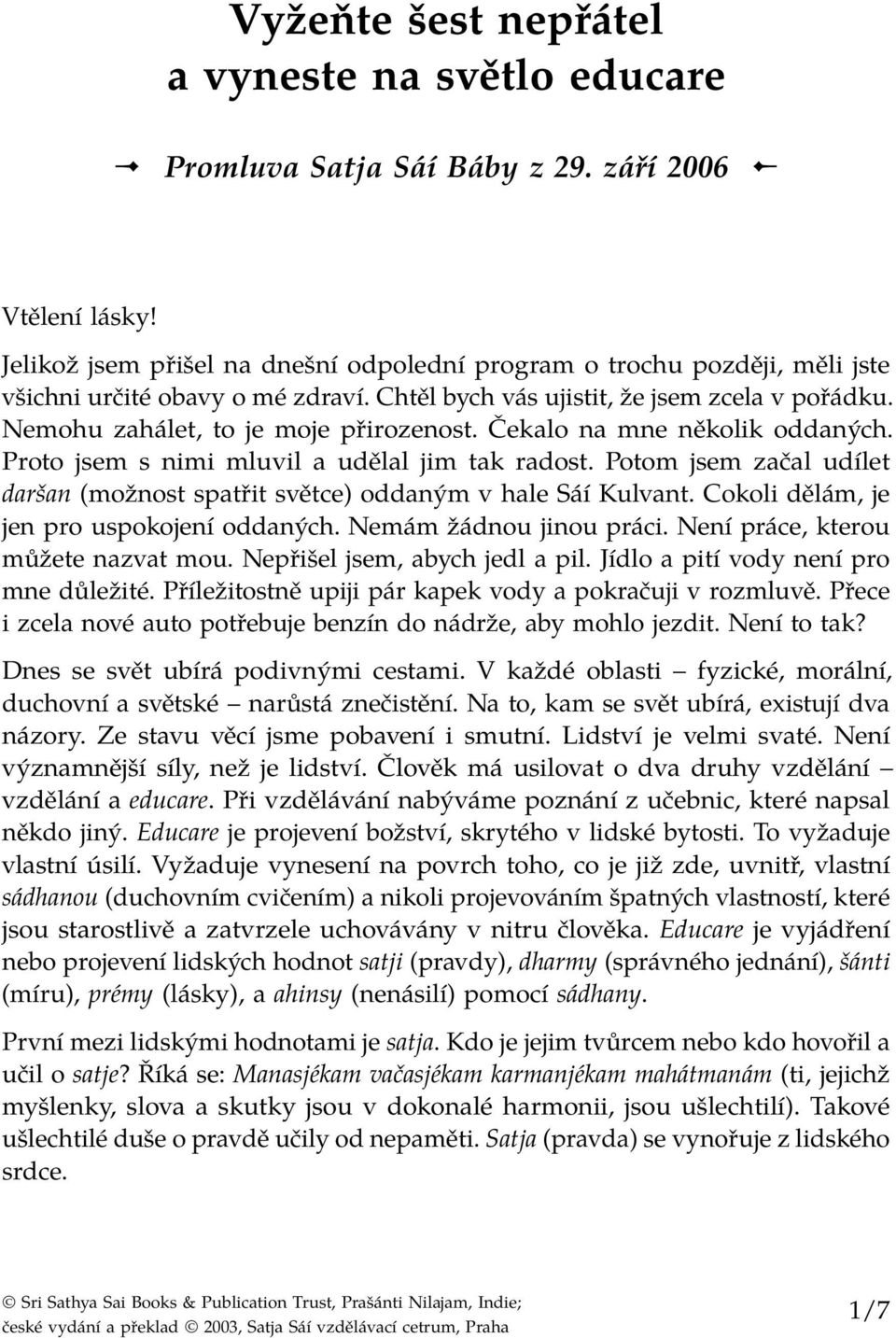 Vyžeňte šest nepřátel
a vyneste na světlo educare

Promluva Satja Sáí Báby z 29. září 2006

Vtělení lásky!

Jelikož jsem přišel na dnešní odpolední program o trochu později, měli jste všichni určité obavy o mé zdraví. Chtěl bych vás ujistit, že jsem zcela v pořádku. Nemohu zahálet, to je moje přirozenost. Čekalo na mne několik oddaných. Proto jsem s nimi mluvil a udělal jim tak radost. Potom jsem začal udílet daršan (možnost spatřit světce) oddaným v hale Sáí Kulvant. Cokoli dělám, je jen pro uspokojení oddaných. Nemám žádnou jinou práci. Není práce, kterou můžete nazvat mou. Nepřišel jsem, abych jedl a pil. Jídlo a pití vody není pro mne důležité. Příležitostně upiji pár kapek vody a pokračuji v rozmluvě. Přece i zcela nové auto potřebuje benzín do nádrže, aby mohlo jezdit. Není to tak?

Dnes se svět ubírá podivnými cestami. V každé oblasti – fyzické, morální, duchovní a světské – narůstá znečistění. Na to, kam se svět ubírá, existují dva názory. Ze stavu věcí jsme pobavení i smutní. Lidství je velmi svaté. Není významnější síly, než je lidství. Člověk má usilovat o dva druhy vzdělání – vzdělání a educare. Při vzdělávání nabýváme poznání z učebnic, které napsal někdo jiný. Educare je projevení božství, skrytého v lidské bytosti. To vyžaduje vlastní úsilí. Vyžaduje vynesení na povrch toho, co je již zde, uvnitř, vlastní sádhanou (duchovním cvičením) a nikoli projevováním špatných vlastností, které jsou starostlivě a zatvrzele uchovávány v nitru člověka. Educare je vyjádření nebo projevení lidských hodnot satji (pravdy), dharmy (správného jednání), šánti (míru), prémy (lásky), a ahinsy (nenásilí) pomocí sádhany.

První mezi lidskými hodnotami je satja. Kdo je jejim tvůrcem nebo kdo hovořil a učil o satje? Říká se: Manasjékam vačasjékam karmanjékam mahátmanám (ti, jejichž myšlenky, slova a skutky jsou v dokonalé harmonii, jsou ušlechtilí). Takové ušlechtilé duše o pravdě učily od nepaměti. Satja (pravda) se vynořuje z lidského srdce.

© Sri Sathya Sai Books & Publication Trust, Prašánti Nilajam, Indie;
české vydání a překlad © 2003, Satja Sáí vzdělávací cetrum, Praha

1/7